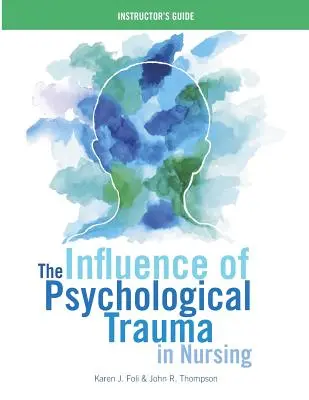 INSTRUCTOR'S GUIDE

The Influence of Psychological Trauma in Nursing

Karen J. Foli & John R. Thompson